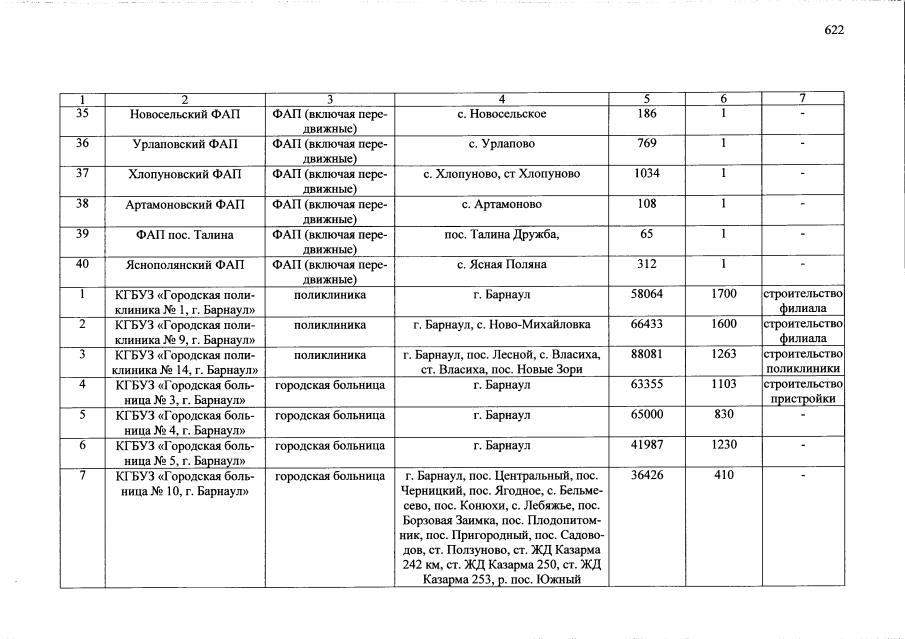 622

| 1 | 2 | 3 | 4 | 5 | 6 | 7 |
|---|---|---|---|---|---|---|
| 35 | Новосельский ФАП | ФАП (включая передвижные) | с. Новосельское | 186 | 1 | - |
| 36 | Урлаповский ФАП | ФАП (включая передвижные) | с. Урлапово | 769 | 1 | - |
| 37 | Хлопуновский ФАП | ФАП (включая передвижные) | с. Хлопуново, ст Хлопуново | 1034 | 1 | - |
| 38 | Артамоновский ФАП | ФАП (включая передвижные) | с. Артамоново | 108 | 1 | - |
| 39 | ФАП пос. Талина | ФАП (включая передвижные) | пос. Талина Дружба, | 65 | 1 | - |
| 40 | Яснополянский ФАП | ФАП (включая передвижные) | с. Ясная Поляна | 312 | 1 | - |
| 1 | КГБУЗ «Городская поликлиника № 1, г. Барнаул» | поликлиника | г. Барнаул | 58064 | 1700 | строительство филиала |
| 2 | КГБУЗ «Городская поликлиника № 9, г. Барнаул» | поликлиника | г. Барнаул, с. Ново-Михайловка | 66433 | 1600 | строительство филиала |
| 3 | КГБУЗ «Городская поликлиника № 14, г. Барнаул» | поликлиника | г. Барнаул, пос. Лесной, с. Власиха, ст. Власиха, пос. Новые Зори | 88081 | 1263 | строительство поликлиники |
| 4 | КГБУЗ «Городская больница № 3, г. Барнаул» | городская больница | г. Барнаул | 63355 | 1103 | строительство пристройки |
| 5 | КГБУЗ «Городская больница № 4, г. Барнаул» | городская больница | г. Барнаул | 65000 | 830 | - |
| 6 | КГБУЗ «Городская больница № 5, г. Барнаул» | городская больница | г. Барнаул | 41987 | 1230 | - |
| 7 | КГБУЗ «Городская больница № 10, г. Барнаул» | городская больница | г. Барнаул, пос. Центральный, пос. Черницкий, пос. Ягодное, с. Бельмесево, пос. Конюхи, с. Лебяжье, пос. Борзовая Заимка, пос. Плодопитомник, пос. Пригородный, пос. Садоводов, ст. Ползуново, ст. ЖД Казарма 242 км, ст. ЖД Казарма 250, ст. ЖД Казарма 253, р. пос. Южный | 36426 | 410 | - |